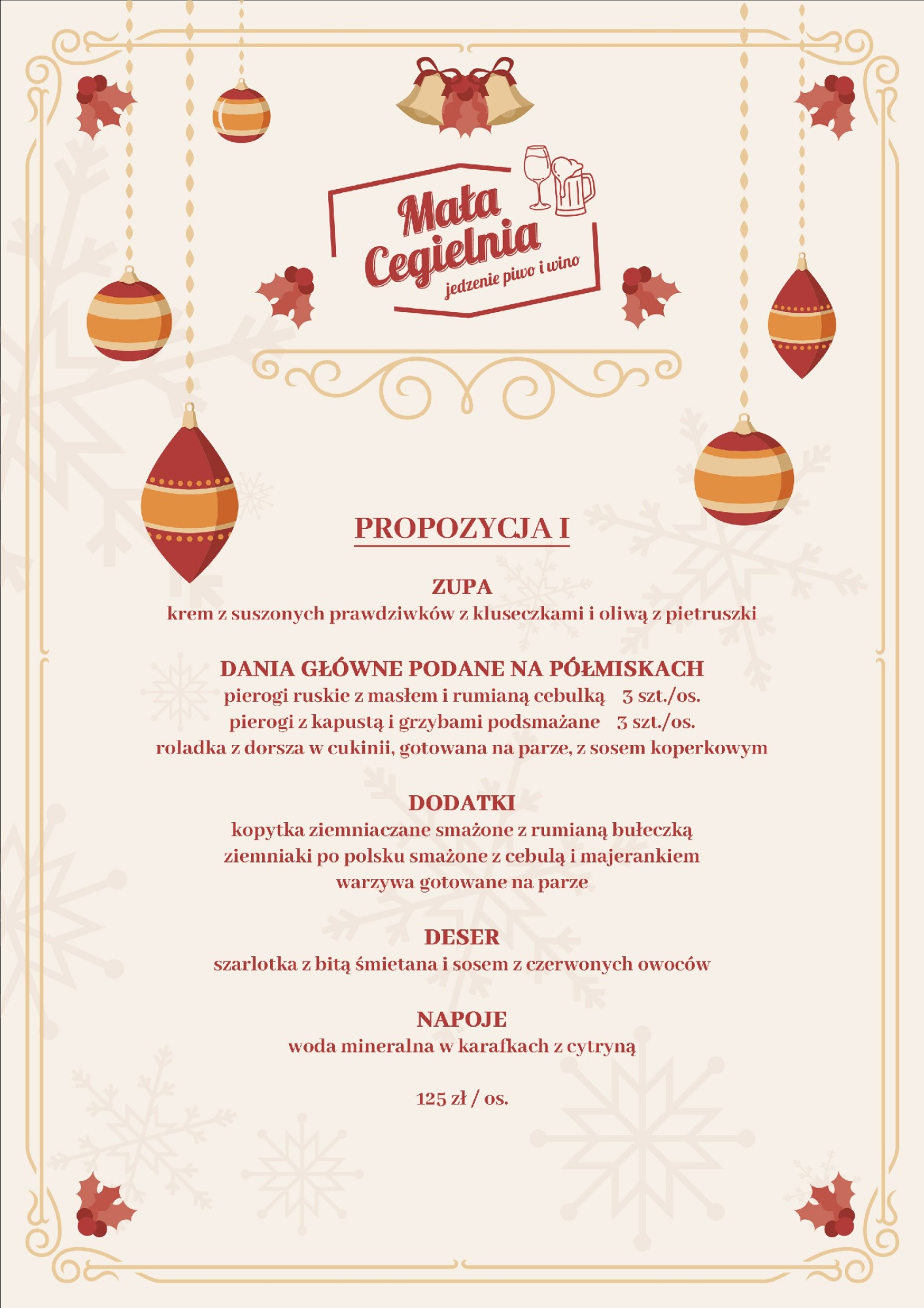 Mała Cegielnia
jedzenie piwo i wino

PROPOZYCJA I

ZUPA
krem z suszonych prawdziwków z kluseczkami i oliwą z pietruszki

DANIA GŁÓWNE PODANE NA PÓŁMISKACH
pierogi ruskie z masłem i rumianą cebulką 3 szt./os.
pierogi z kapustą i grzybami podsmażane 3 szt./os.
roladka z dorsza w cukinii, gotowana na parze, z sosem koperkowym

DODATKI
kopytka ziemniaczane smażone z rumianą bułeczką
ziemniaki po polsku smażone z cebulą i majerankiem
warzywa gotowane na parze

DESER
szarlotka z bitą śmietana i sosem z czerwonych owoców

NAPOJE
woda mineralna w karafkach z cytryną

125 zł / os.